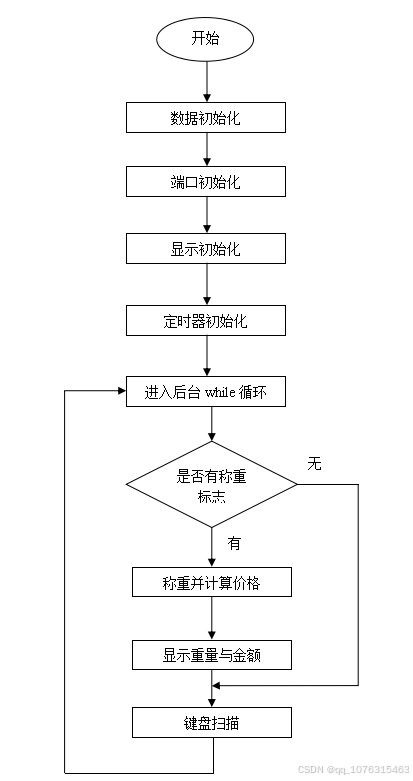 开始

数据初始化

端口初始化

显示初始化

定时器初始化

进入后台 while 循环

是否有称重标志

无

有

称重并计算价格

显示重量与金额

键盘扫描

CSDN @qq_1076315463